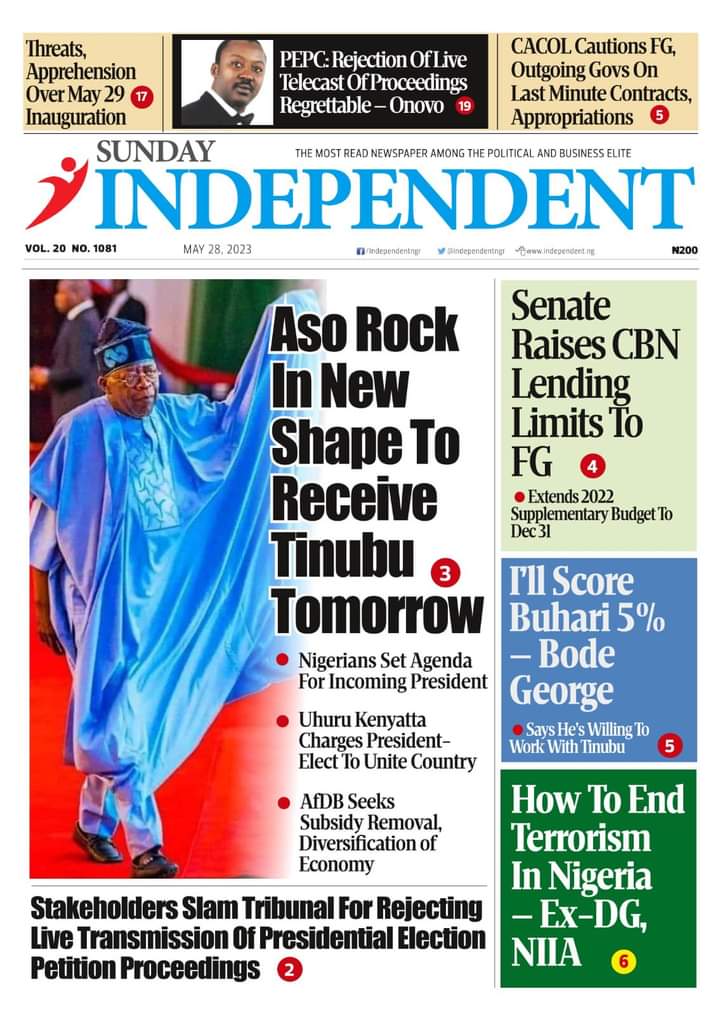 Threats, Apprehension Over May 29 Inauguration 17

PEPC: Rejection Of Live Telecast Of Proceedings Regrettable – Onovo 19

CACOL Cautions FG, Outgoing Govs On Last Minute Contracts, Appropriations 5

SUNDAY INDEPENDENT

THE MOST READ NEWSPAPER AMONG THE POLITICAL AND BUSINESS ELITE

VOL. 20 NO. 1081 MAY 28, 2023 /Independentngr @independentngr www.independent.ng ₦200

Aso Rock In New Shape To Receive Tinubu Tomorrow 3

Nigerians Set Agenda For Incoming President

Uhuru Kenyatta Charges President-Elect To Unite Country

AfDB Seeks Subsidy Removal, Diversification of Economy

Stakeholders Slam Tribunal For Rejecting Live Transmission Of Presidential Election Petition Proceedings 2

Senate Raises CBN Lending Limits To FG 4

Extends 2022 Supplementary Budget To Dec 31

I'll Score Buhari 5% – Bode George

Says He's Willing To Work With Tinubu 5

How To End Terrorism In Nigeria – Ex-DG, NIIA 6